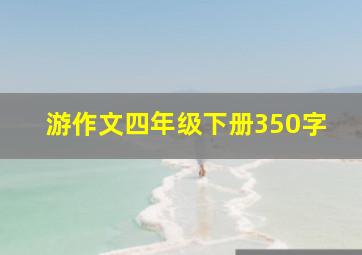 游作文四年级下册350字